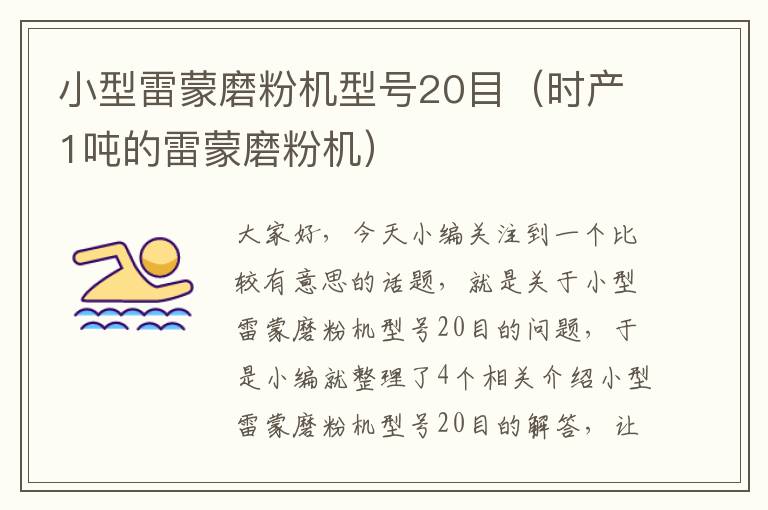 小型雷蒙磨粉机型号20目（时产1吨的雷蒙磨粉机）

大家好，今天小编关注到一个比较有意思的话题，就是关于小型雷蒙磨粉机型号20目的问题，于是小编就整理了4个相关介绍小型雷蒙磨粉机型号20目的解答，让